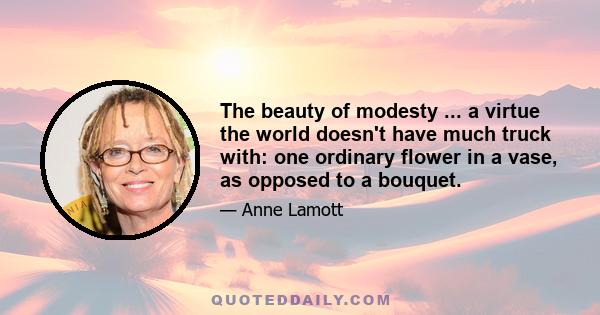 The beauty of modesty ... a virtue the world doesn't have much truck with: one ordinary flower in a vase, as opposed to a bouquet.

— Anne Lamott

QUOTEDDAILY.COM